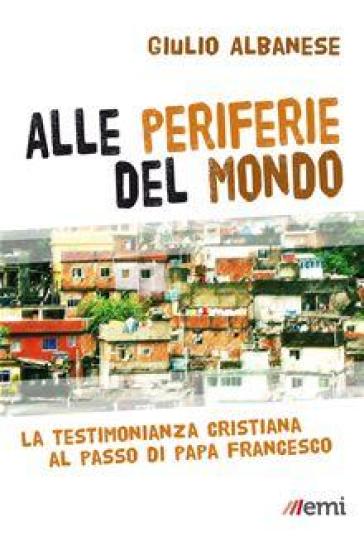 GIULIO ALBANESE

ALLE PERIFERIE DEL MONDO

LA TESTIMONIANZA CRISTIANA AL PASSO DI PAPA FRANCESCO

emi